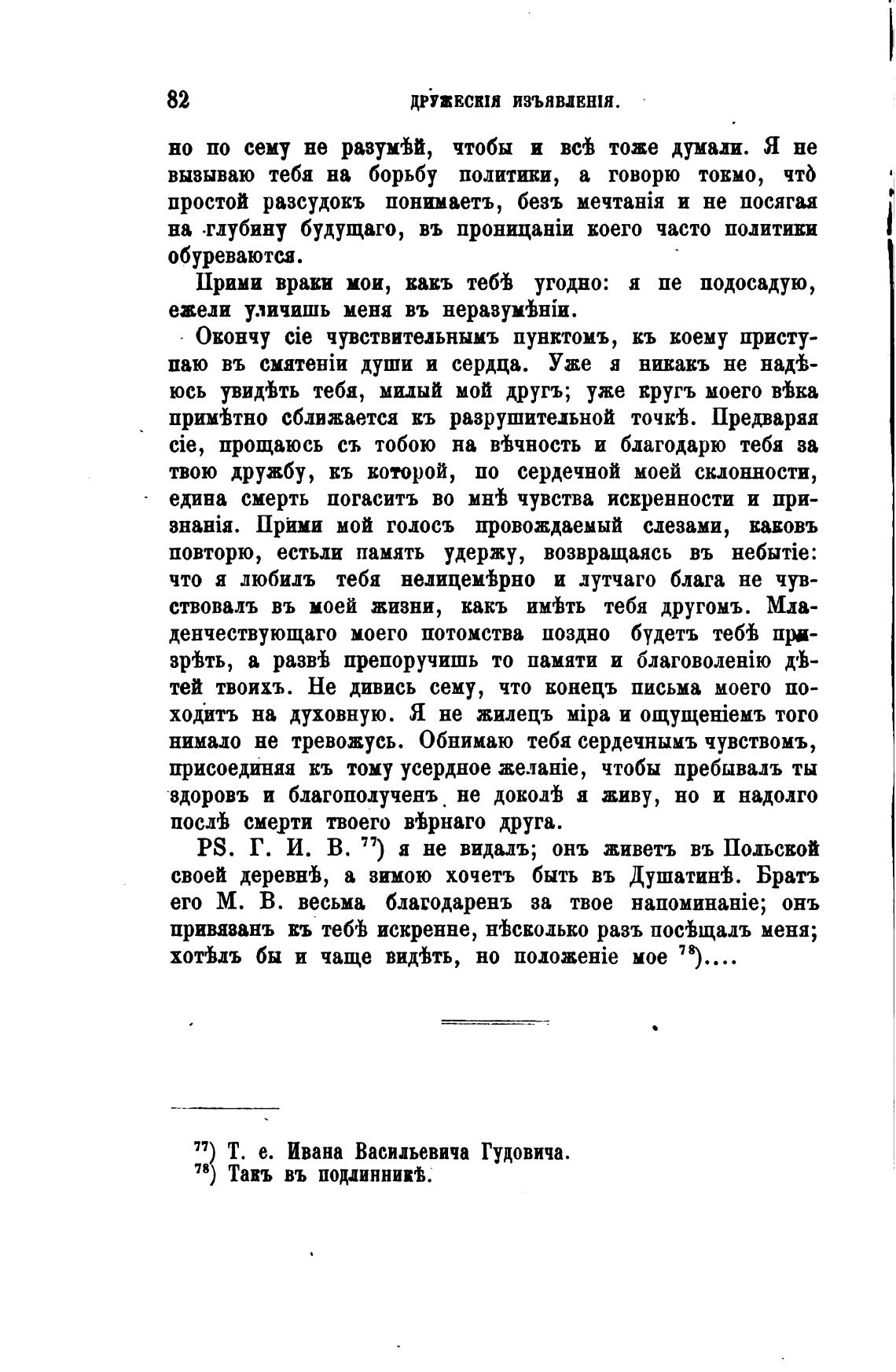 82 ДРУЖЕСКІЯ ИЗЪЯВЛЕНІЯ.

но по сему не разумѣй, чтобы и всѣ тоже думали. Я не вызываю тебя на борьбу политики, а говорю токмо, что̀ простой разсудокъ понимаетъ, безъ мечтанія и не посягая на глубину будущаго, въ проницаніи коего часто политики обуреваются.

Прими враки мои, какъ тебѣ угодно: я пе подосадую, ежели уличишь меня въ неразумѣніи.

Окончу сіе чувствительнымъ пунктомъ, къ коему приступаю въ смятеніи души и сердца. Уже я никакъ не надѣюсь увидѣть тебя, милый мой другъ; уже кругъ моего вѣка примѣтно сближается къ разрушительной точкѣ. Предваряя сіе, прощаюсь съ тобою на вѣчность и благодарю тебя за твою дружбу, къ которой, по сердечной моей склонности, едина смерть погаситъ во мнѣ чувства искренности и признанія. Прими мой голосъ провождаемый слезами, каковъ повторю, естьли память удержу, возвращаясь въ небытіе: что я любилъ тебя нелицемѣрно и лутчаго блага не чувствовалъ въ моей жизни, какъ имѣть тебя другомъ. Младенчествующаго моего потомства поздно будетъ тебѣ призрѣть, а развѣ препоручишь то памяти и благоволенію дѣтей твоихъ. Не дивись сему, что конецъ письма моего походитъ на духовную. Я не жилецъ міра и ощущеніемъ того нимало не тревожусь. Обнимаю тебя сердечнымъ чувствомъ, присоединяя къ тому усердное желаніе, чтобы пребывалъ ты здоровъ и благополученъ не доколѣ я живу, но и надолго послѣ смерти твоего вѣрнаго друга.

PS. Г. И. В. $^{77}$) я не видалъ; онъ живетъ въ Польской своей деревнѣ, а зимою хочетъ быть въ Душатинѣ. Братъ его М. В. весьма благодаренъ за твое напоминаніе; онъ привязанъ къ тебѣ искренне, нѣсколько разъ посѣщалъ меня; хотѣлъ бы и чаще видѣть, но положеніе мое $^{78}$)....

$^{77}$) Т. е. Ивана Васильевича Гудовича.
$^{78}$) Такъ въ подлинникѣ.